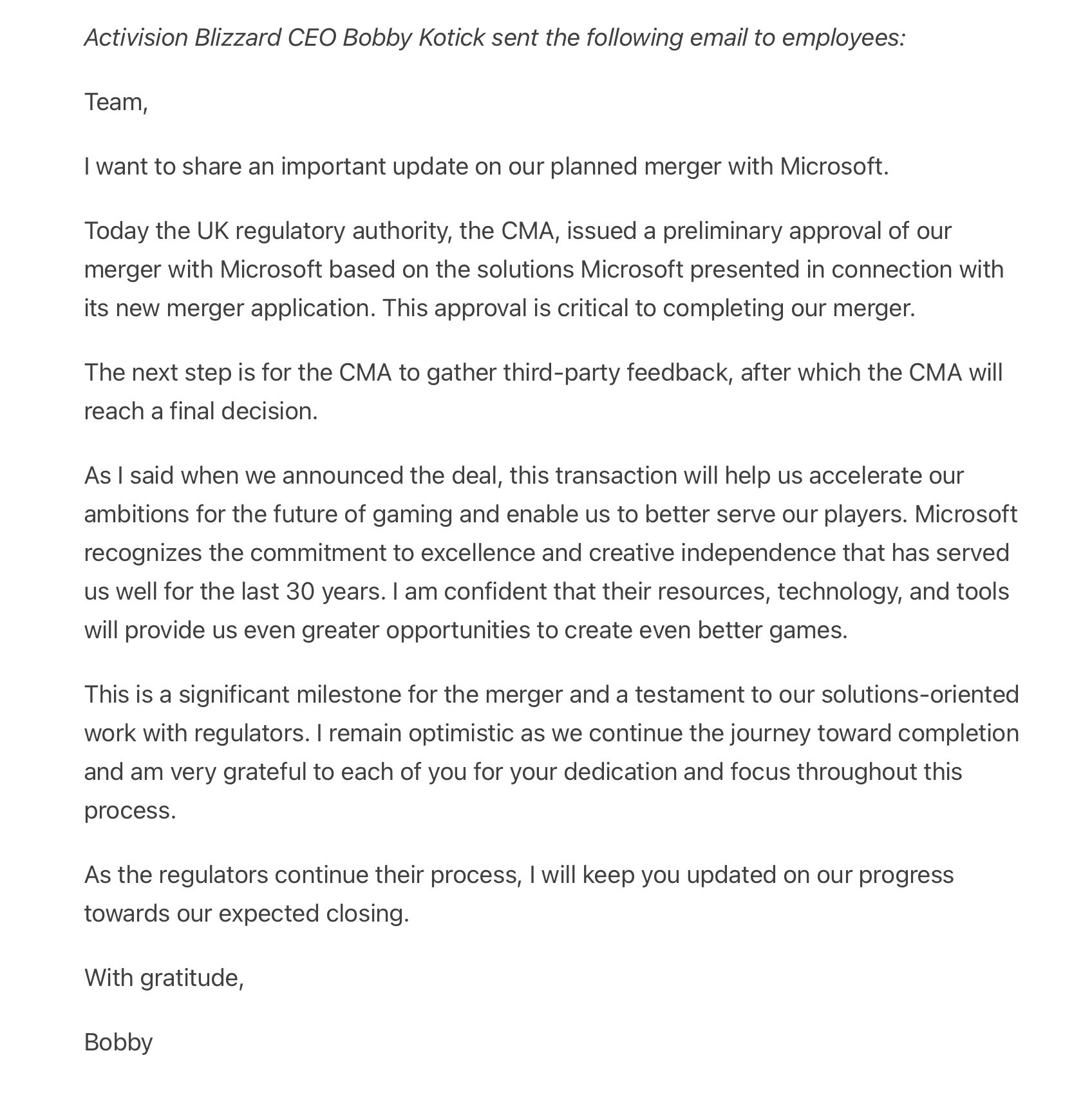 Activision Blizzard CEO Bobby Kotick sent the following email to employees:

Team,

I want to share an important update on our planned merger with Microsoft.

Today the UK regulatory authority, the CMA, issued a preliminary approval of our merger with Microsoft based on the solutions Microsoft presented in connection with its new merger application. This approval is critical to completing our merger.

The next step is for the CMA to gather third-party feedback, after which the CMA will reach a final decision.

As I said when we announced the deal, this transaction will help us accelerate our ambitions for the future of gaming and enable us to better serve our players. Microsoft recognizes the commitment to excellence and creative independence that has served us well for the last 30 years. I am confident that their resources, technology, and tools will provide us even greater opportunities to create even better games.

This is a significant milestone for the merger and a testament to our solutions-oriented work with regulators. I remain optimistic as we continue the journey toward completion and am very grateful to each of you for your dedication and focus throughout this process.

As the regulators continue their process, I will keep you updated on our progress towards our expected closing.

With gratitude,

Bobby